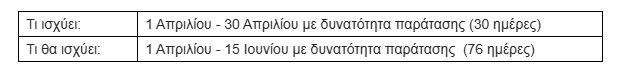 | Τι ισχύει: | 1 Απριλίου - 30 Απριλίου με δυνατότητα παράτασης (30 ημέρες) |
|---|---|
| Τι θα ισχύει: | 1 Απριλίου - 15 Ιουνίου με δυνατότητα παράτασης (76 ημέρες) |